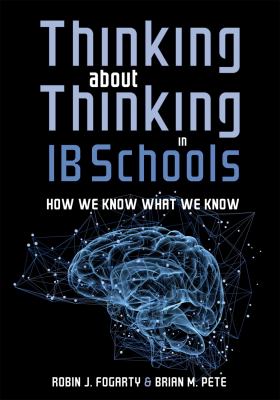 Thinking
about
Thinking
in
IB Schools

HOW WE KNOW WHAT WE KNOW

ROBIN J. FOGARTY & BRIAN M. PETE